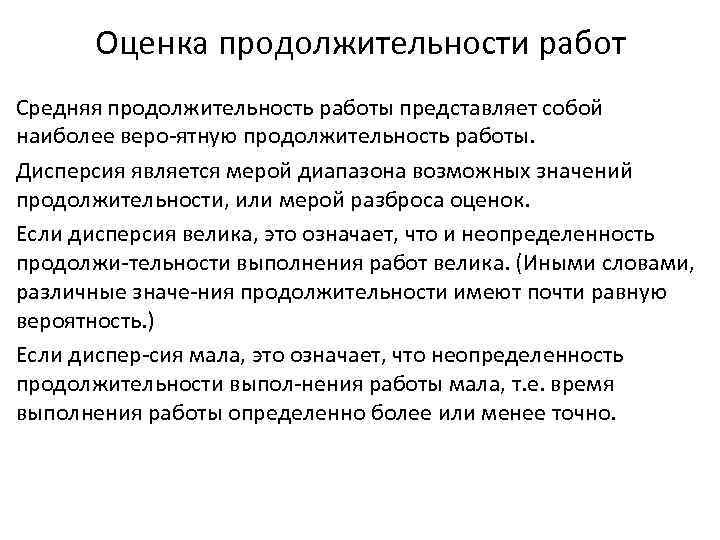 Оценка продолжительности работ

Средняя продолжительность работы представляет собой наиболее веро-ятную продолжительность работы.

Дисперсия является мерой диапазона возможных значений продолжительности, или мерой разброса оценок.

Если дисперсия велика, это означает, что и неопределенность продолжи-тельности выполнения работ велика. (Иными словами, различные значе-ния продолжительности имеют почти равную вероятность.)

Если диспер-сия мала, это означает, что неопределенность продолжительности выпол-нения работы мала, т.е. время выполнения работы определенно более или менее точно.